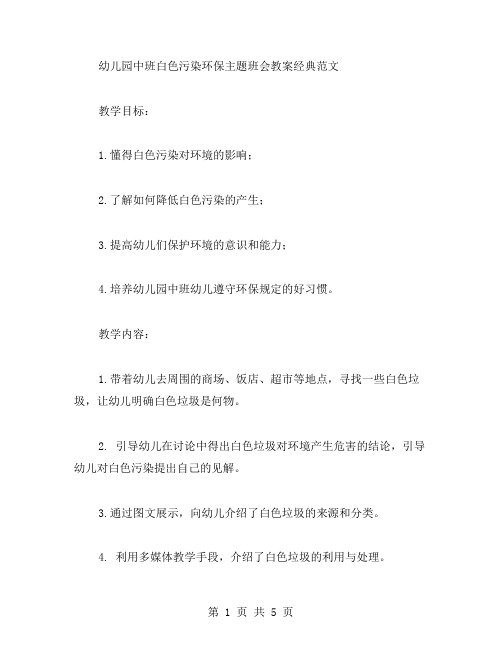 幼儿园中班白色污染环保主题班会教案经典范文

教学目标：

1.懂得白色污染对环境的影响；

2.了解如何降低白色污染的产生；

3.提高幼儿们保护环境的意识和能力；

4.培养幼儿园中班幼儿遵守环保规定的好习惯。

教学内容：

1.带着幼儿去周围的商场、饭店、超市等地点，寻找一些白色垃圾，让幼儿明确白色垃圾是何物。

2. 引导幼儿在讨论中得出白色垃圾对环境产生危害的结论，引导幼儿对白色污染提出自己的见解。

3.通过图文展示，向幼儿介绍了白色垃圾的来源和分类。

4. 利用多媒体教学手段，介绍了白色垃圾的利用与处理。

第 1 页 共 5 页